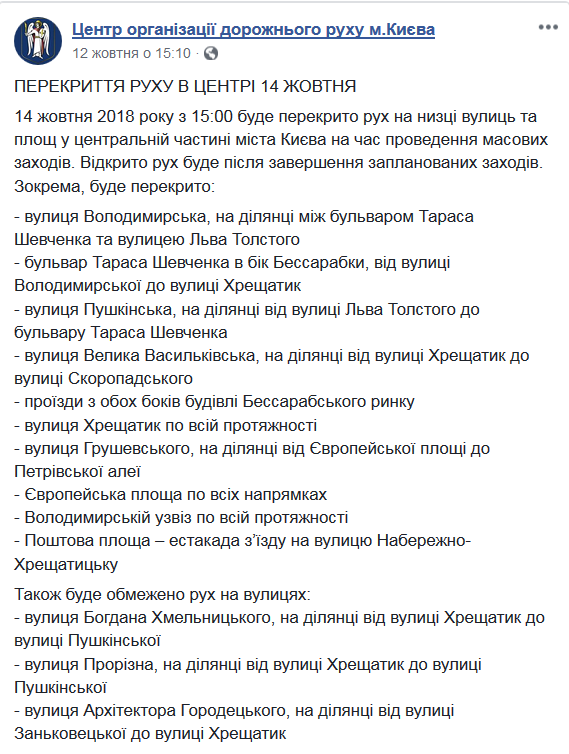 Центр організації дорожнього руху м.Києва
12 жовтня о 15:10 ·

ПЕРЕКРИТТЯ РУХУ В ЦЕНТРІ 14 ЖОВТНЯ

14 жовтня 2018 року з 15:00 буде перекрито рух на низці вулиць та площ у центральній частині міста Києва на час проведення масових заходів. Відкрито рух буде після завершення запланованих заходів. Зокрема, буде перекрито:

- вулиця Володимирська, на ділянці між бульваром Тараса Шевченка та вулицею Льва Толстого
- бульвар Тараса Шевченка в бік Бессарабки, від вулиці Володимирської до вулиці Хрещатик
- вулиця Пушкінська, на ділянці від вулиці Льва Толстого до бульвару Тараса Шевченка
- вулиця Велика Васильківська, на ділянці від вулиці Хрещатик до вулиці Скоропадського
- проїзди з обох боків будівлі Бессарабського ринку
- вулиця Хрещатик по всій протяжності
- вулиця Грушевського, на ділянці від Європейської площі до Петрівської алеї
- Європейська площа по всіх напрямках
- Володимирській узвіз по всій протяжності
- Поштова площа – естакада з'їзду на вулицю Набережно-Хрещатицьку

Також буде обмежено рух на вулицях:
- вулиця Богдана Хмельницького, на ділянці від вулиці Хрещатик до вулиці Пушкінської
- вулиця Прорізна, на ділянці від вулиці Хрещатик до вулиці Пушкінської
- вулиця Архітектора Городецького, на ділянці від вулиці Заньковецької до вулиці Хрещатик